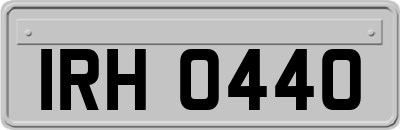 IRH 0440